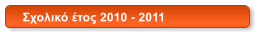 Σχολικό έτος 2010 - 2011